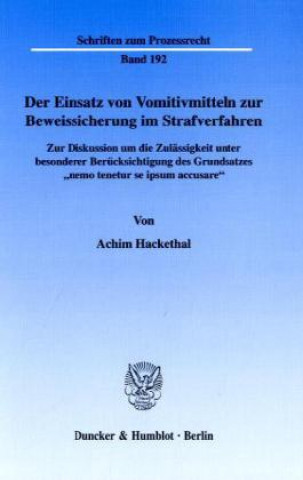 Schriften zum Prozessrecht

Band 192

Der Einsatz von Vomitivmitteln zur Beweissicherung im Strafverfahren

Zur Diskussion um die Zulässigkeit unter besonderer Berücksichtigung des Grundsatzes „nemo tenetur se ipsum accusare“

Von

Achim Hackethal

Duncker & Humblot · Berlin